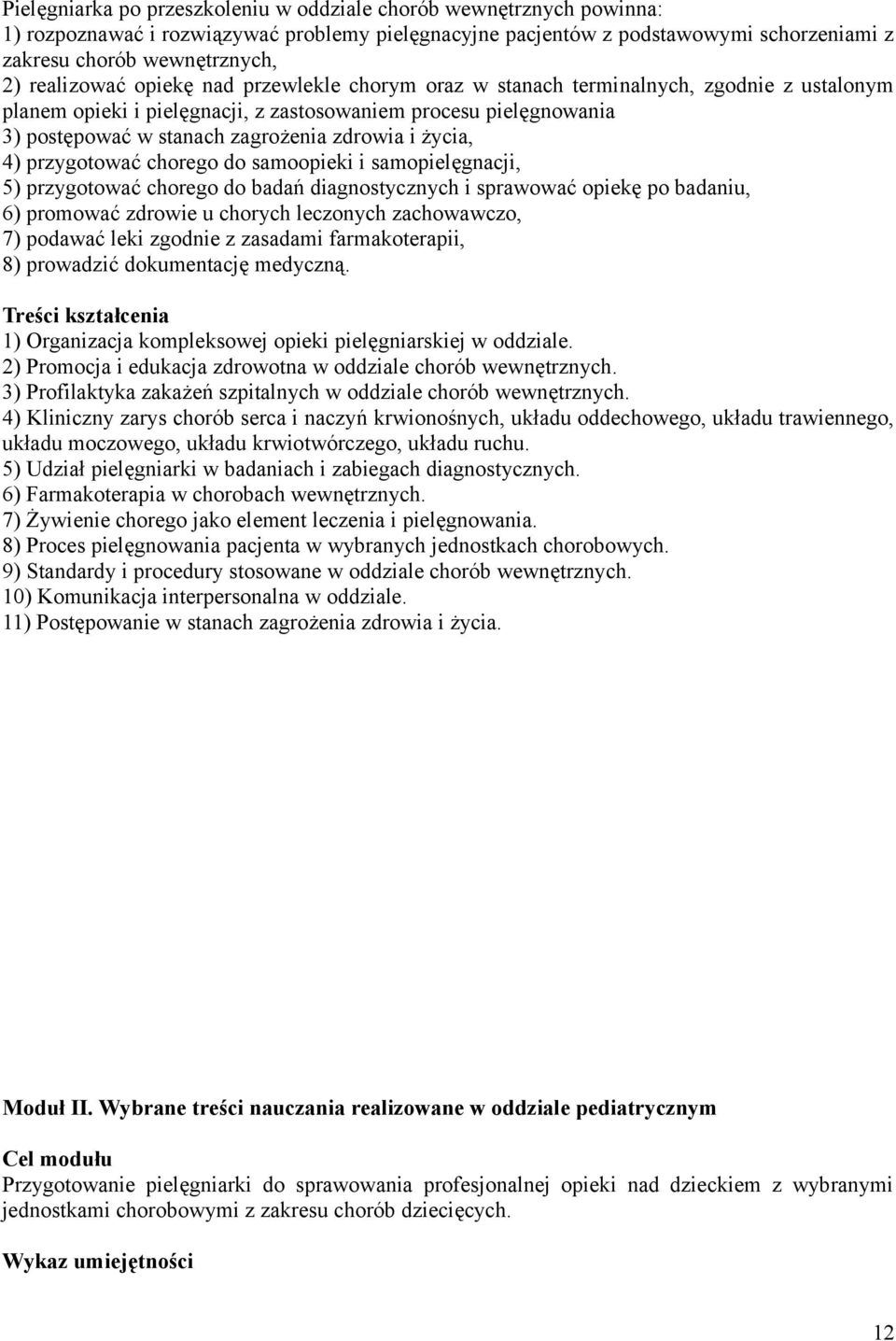 Pielęgniarka po przeszkoleniu w oddziale chorób wewnętrznych powinna:
1) rozpoznawać i rozwiązywać problemy pielęgnacyjne pacjentów z podstawowymi schorzeniami z zakresu chorób wewnętrznych,
2) realizować opiekę nad przewlekle chorym oraz w stanach terminalnych, zgodnie z ustalonym planem opieki i pielęgnacji, z zastosowaniem procesu pielęgnowania
3) postępować w stanach zagrożenia zdrowia i życia,
4) przygotować chorego do samoopieki i samopielęgnacji,
5) przygotować chorego do badań diagnostycznych i sprawować opiekę po badaniu,
6) promować zdrowie u chorych leczonych zachowawczo,
7) podawać leki zgodnie z zasadami farmakoterapii,
8) prowadzić dokumentację medyczną.

Treści kształcenia
1) Organizacja kompleksowej opieki pielęgniarskiej w oddziale.
2) Promocja i edukacja zdrowotna w oddziale chorób wewnętrznych.
3) Profilaktyka zakażeń szpitalnych w oddziale chorób wewnętrznych.
4) Kliniczny zarys chorób serca i naczyń krwionośnych, układu oddechowego, układu trawiennego, układu moczowego, układu krwiotwórczego, układu ruchu.
5) Udział pielęgniarki w badaniach i zabiegach diagnostycznych.
6) Farmakoterapia w chorobach wewnętrznych.
7) Żywienie chorego jako element leczenia i pielęgnowania.
8) Proces pielęgnowania pacjenta w wybranych jednostkach chorobowych.
9) Standardy i procedury stosowane w oddziale chorób wewnętrznych.
10) Komunikacja interpersonalna w oddziale.
11) Postępowanie w stanach zagrożenia zdrowia i życia.

Moduł II. Wybrane treści nauczania realizowane w oddziale pediatrycznym

Cel modułu
Przygotowanie pielęgniarki do sprawowania profesjonalnej opieki nad dzieckiem z wybranymi jednostkami chorobowymi z zakresu chorób dziecięcych.

Wykaz umiejętności

12